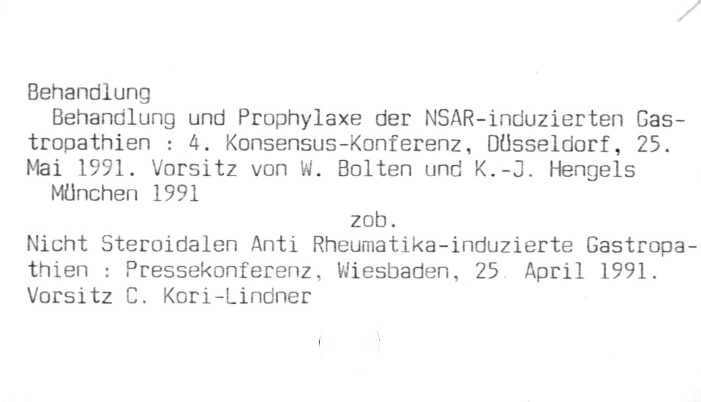 Behandlung

Behandlung und Prophylaxe der NSAR-induzierten Gastropathien : 4. Konsensus-Konferenz, Düsseldorf, 25. Mai 1991. Vorsitz von W. Bolten und K.-J. Hengels

München 1991

zob.

Nicht Steroidalen Anti Rheumatika-induzierte Gastropathien : Pressekonferenz, Wiesbaden, 25. April 1991. Vorsitz C. Kori-Lindner